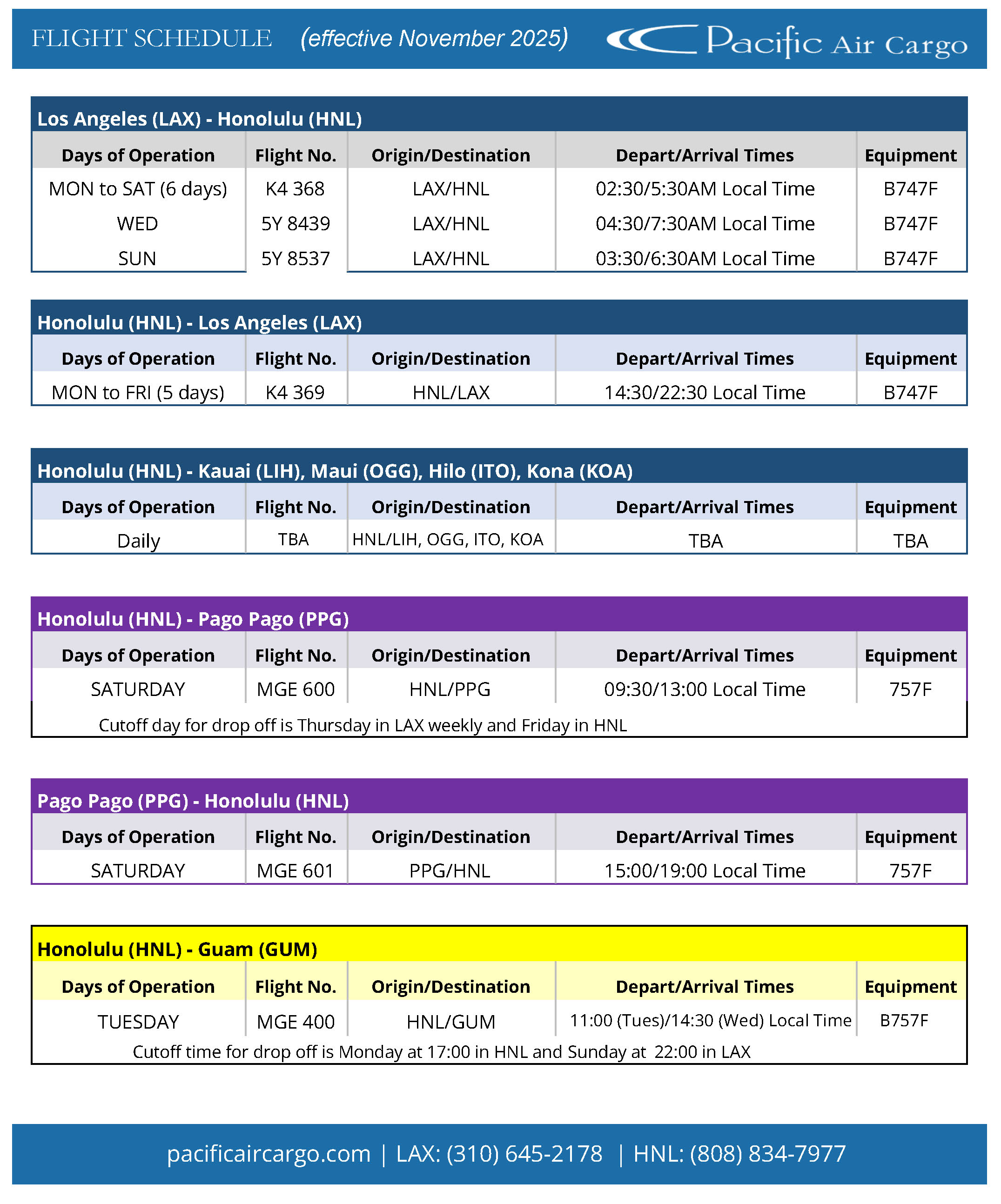 FLIGHT SCHEDULE (effective November 2025) Pacific Air Cargo

Los Angeles (LAX) - Honolulu (HNL)

| Days of Operation | Flight No. | Origin/Destination | Depart/Arrival Times | Equipment |
|---|---|---|---|---|
| MON to SAT (6 days) | K4 368 | LAX/HNL | 02:30/5:30AM Local Time | B747F |
| WED | 5Y 8439 | LAX/HNL | 04:30/7:30AM Local Time | B747F |
| SUN | 5Y 8537 | LAX/HNL | 03:30/6:30AM Local Time | B747F |

Honolulu (HNL) - Los Angeles (LAX)

| Days of Operation | Flight No. | Origin/Destination | Depart/Arrival Times | Equipment |
|---|---|---|---|---|
| MON to FRI (5 days) | K4 369 | HNL/LAX | 14:30/22:30 Local Time | B747F |

Honolulu (HNL) - Kauai (LIH), Maui (OGG), Hilo (ITO), Kona (KOA)

| Days of Operation | Flight No. | Origin/Destination | Depart/Arrival Times | Equipment |
|---|---|---|---|---|
| Daily | TBA | HNL/LIH, OGG, ITO, KOA | TBA | TBA |

Honolulu (HNL) - Pago Pago (PPG)

| Days of Operation | Flight No. | Origin/Destination | Depart/Arrival Times | Equipment |
|---|---|---|---|---|
| SATURDAY | MGE 600 | HNL/PPG | 09:30/13:00 Local Time | 757F |

Cutoff day for drop off is Thursday in LAX weekly and Friday in HNL

Pago Pago (PPG) - Honolulu (HNL)

| Days of Operation | Flight No. | Origin/Destination | Depart/Arrival Times | Equipment |
|---|---|---|---|---|
| SATURDAY | MGE 601 | PPG/HNL | 15:00/19:00 Local Time | 757F |

Honolulu (HNL) - Guam (GUM)

| Days of Operation | Flight No. | Origin/Destination | Depart/Arrival Times | Equipment |
|---|---|---|---|---|
| TUESDAY | MGE 400 | HNL/GUM | 11:00 (Tues)/14:30 (Wed) Local Time | B757F |

Cutoff time for drop off is Monday at 17:00 in HNL and Sunday at 22:00 in LAX

pacificaircargo.com | LAX: (310) 645-2178 | HNL: (808) 834-7977